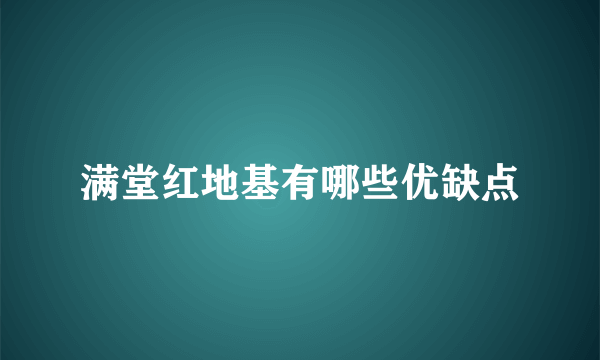 满堂红地基有哪些优缺点